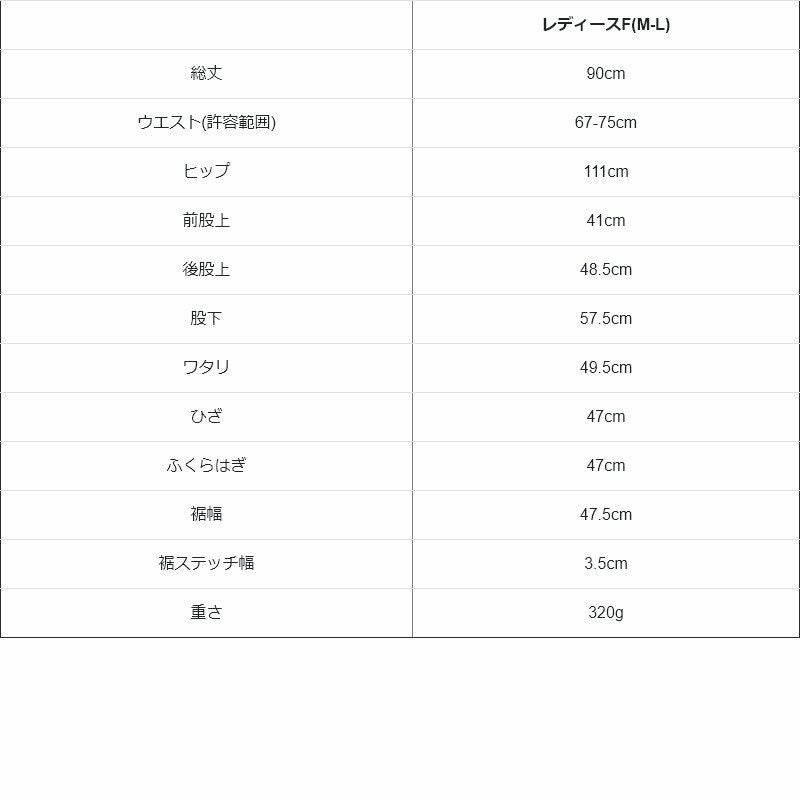 |  | レディースF(M-L) |
|---|---|
| 総丈 | 90cm |
| ウエスト(許容範囲) | 67-75cm |
| ヒップ | 111cm |
| 前股上 | 41cm |
| 後股上 | 48.5cm |
| 股下 | 57.5cm |
| ワタリ | 49.5cm |
| ひざ | 47cm |
| ふくらはぎ | 47cm |
| 裾幅 | 47.5cm |
| 裾ステッチ幅 | 3.5cm |
| 重さ | 320g |